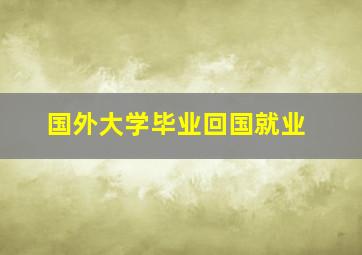 国外大学毕业回国就业